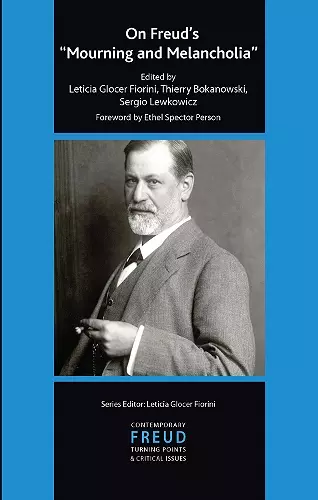 On Freud's "Mourning and Melancholia"

Edited by
Leticia Glocer Fiorini, Thierry Bokanowski, Sergio Lewkowicz

Foreword by Ethel Spector Person

Series Editor: Leticia Glocer Fiorini

CONTEMPORARY
FREUD
TURNING POINTS
& CRITICAL ISSUES